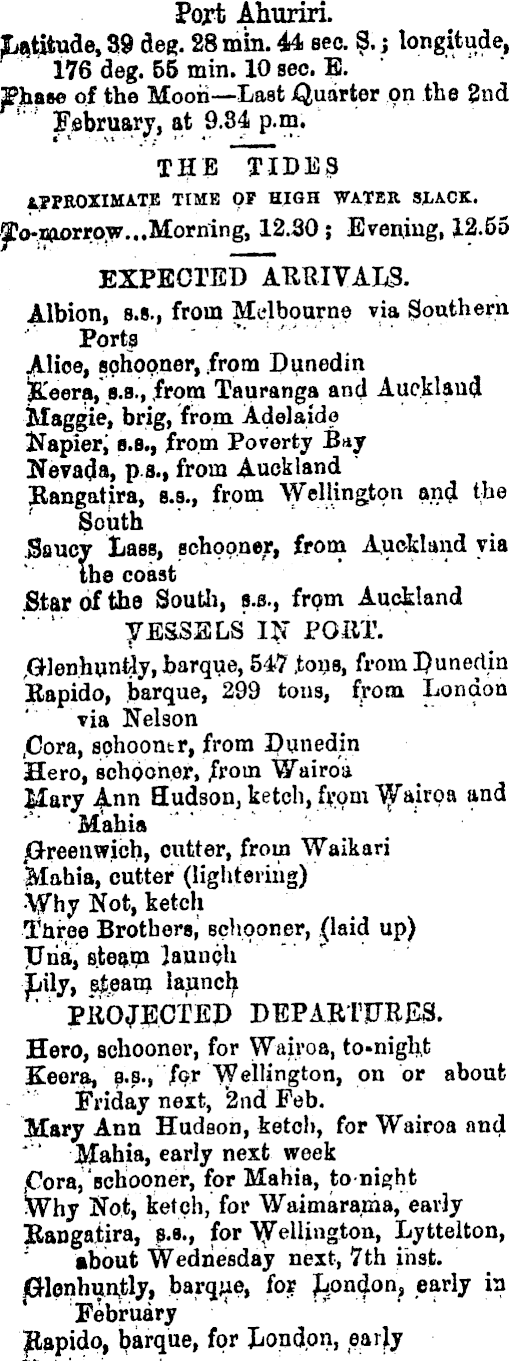 Port Ahuriri.

Latitude, 39 deg. 28 min. 44 sec. S.; longitude, 176 deg. 55 min. 10 sec. E.

Phase of the Moon—Last Quarter on the 2nd February, at 9.34 p.m.

THE TIDES

APPROXIMATE TIME OF HIGH WATER SLACK.

To-morrow...Morning, 12.30; Evening, 12.55

EXPECTED ARRIVALS.

Albion, s.s., from Melbourne via Southern Ports
Alice, schooner, from Dunedin
Keera, s.s., from Tauranga and Auckland
Maggie, brig, from Adelaide
Napier, s.s., from Poverty Bay
Nevada, p.s., from Auckland
Rangatira, s.s., from Wellington and the South
Saucy Lass, schooner, from Auckland via the coast
Star of the South, s.s., from Auckland

VESSELS IN PORT.

Glenhuntly, barque, 547 tons, from Dunedin
Rapido, barque, 299 tons, from London via Nelson
Cora, schooner, from Dunedin
Hero, schooner, from Wairoa
Mary Ann Hudson, ketch, from Wairoa and Mahia
Greenwich, cutter, from Waikari
Mahia, cutter (lightering)
Why Not, ketch
Three Brothers, schooner, (laid up)
Una, steam launch
Lily, steam launch

PROJECTED DEPARTURES.

Hero, schooner, for Wairoa, to-night
Keera, s.s., for Wellington, on or about Friday next, 2nd Feb.
Mary Ann Hudson, ketch, for Wairoa and Mahia, early next week
Cora, schooner, for Mahia, to-night
Why Not, ketch, for Waimarama, early
Rangatira, s.s., for Wellington, Lyttelton, about Wednesday next, 7th inst.
Glenhuntly, barque, for London, early in February
Rapido, barque, for London, early